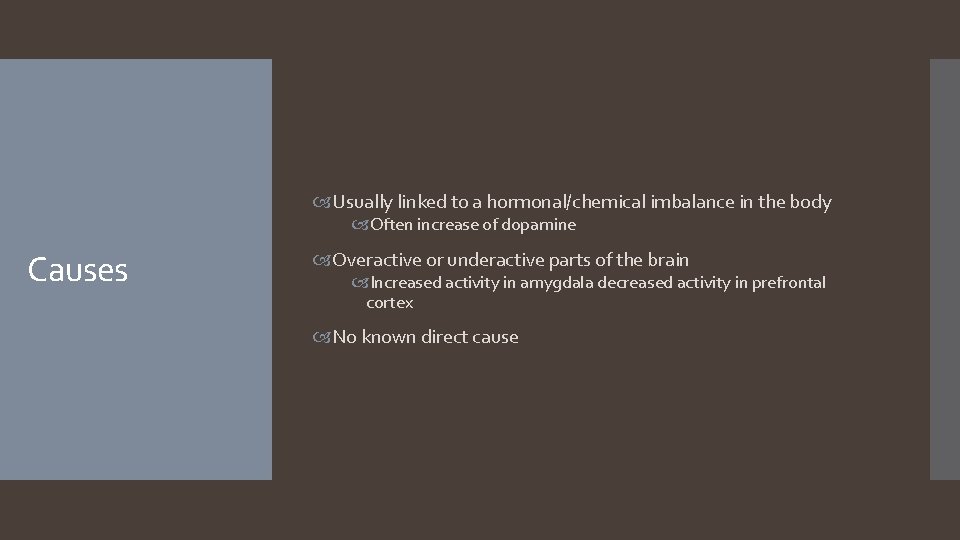 Causes

Usually linked to a hormonal/chemical imbalance in the body

Often increase of dopamine

Overactive or underactive parts of the brain

Increased activity in amygdala decreased activity in prefrontal cortex

No known direct cause